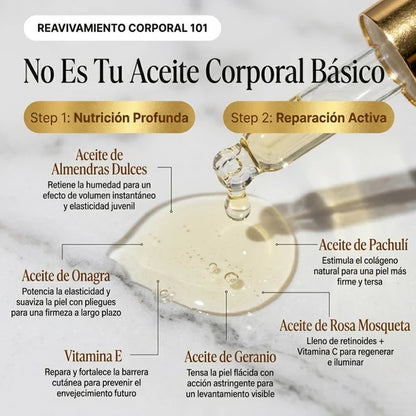 REAVIVAMIENTO CORPORAL 101

No Es Tu Aceite Corporal Básico

Step 1: Nutrición Profunda

Step 2: Reparación Activa

Aceite de Almendras Dulces
Retiene la humedad para un efecto de volumen instantáneo y elasticidad juvenil

Aceite de Onagra
Potencia la elasticidad y suaviza la piel con pliegues para una firmeza a largo plazo

Vitamina E
Repara y fortalece la barrera cutánea para prevenir el envejecimiento futuro

Aceite de Pachulí
Estimula el colágeno natural para una piel más firme y tersa

Aceite de Rosa Mosqueta
Lleno de retinoides + Vitamina C para regenerar e iluminar

Aceite de Geranio
Tensa la piel flácida con acción astringente para un levantamiento visible